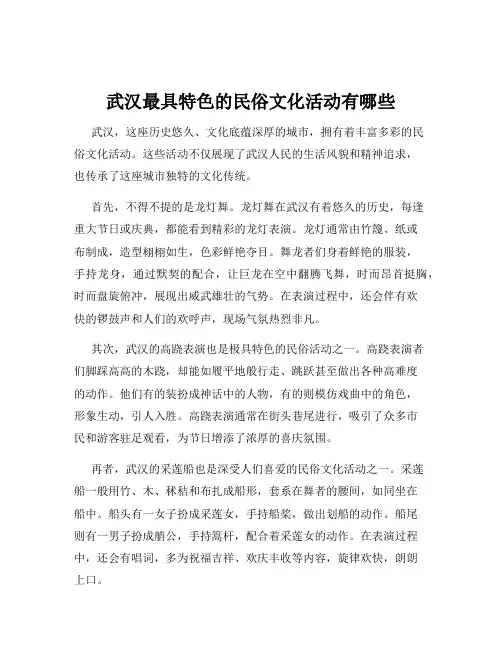 武汉最具特色的民俗文化活动有哪些

武汉，这座历史悠久、文化底蕴深厚的城市，拥有着丰富多彩的民俗文化活动。这些活动不仅展现了武汉人民的生活风貌和精神追求，也传承了这座城市独特的文化传统。

首先，不得不提的是龙灯舞。龙灯舞在武汉有着悠久的历史，每逢重大节日或庆典，都能看到精彩的龙灯表演。龙灯通常由竹篾、纸或布制成，造型栩栩如生，色彩鲜艳夺目。舞龙者们身着鲜艳的服装，手持龙身，通过默契的配合，让巨龙在空中翻腾飞舞，时而昂首挺胸，时而盘旋俯冲，展现出威武雄壮的气势。在表演过程中，还会伴有欢快的锣鼓声和人们的欢呼声，现场气氛热烈非凡。

其次，武汉的高跷表演也是极具特色的民俗活动之一。高跷表演者们脚踩高高的木跷，却能如履平地般行走、跳跃甚至做出各种高难度的动作。他们有的装扮成神话中的人物，有的则模仿戏曲中的角色，形象生动，引人入胜。高跷表演通常在街头巷尾进行，吸引了众多市民和游客驻足观看，为节日增添了浓厚的喜庆氛围。

再者，武汉的采莲船也是深受人们喜爱的民俗文化活动之一。采莲船一般用竹、木、秫秸和布扎成船形，套系在舞者的腰间，如同坐在船中。船头有一女子扮成采莲女，手持船桨，做出划船的动作。船尾则有一男子扮成艄公，手持篙杆，配合着采莲女的动作。在表演过程中，还会有唱词，多为祝福吉祥、欢庆丰收等内容，旋律欢快，朗朗上口。